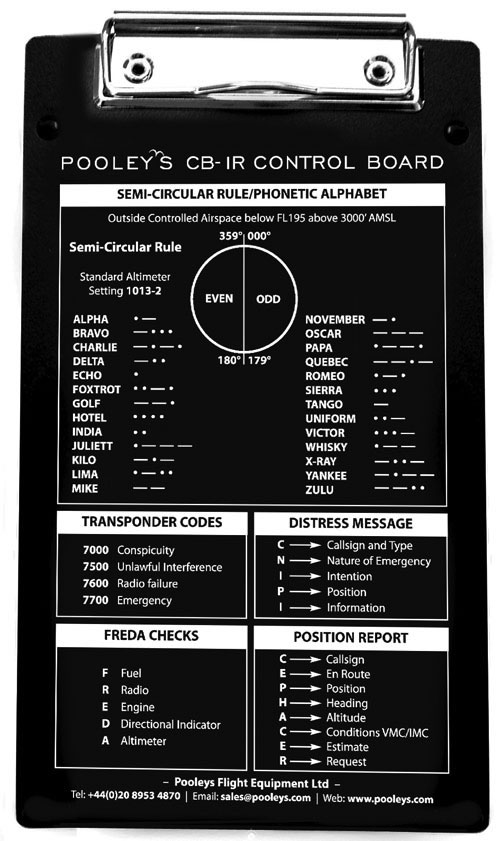 POOLEY'S CB-IR CONTROL BOARD

SEMI-CIRCULAR RULE/PHONETIC ALPHABET

Outside Controlled Airspace below FL195 above 3000' AMSL

Semi-Circular Rule

Standard Altimeter Setting 1013-2

359° 000°

EVEN ODD

180° 179°

ALPHA • —
BRAVO — • • •
CHARLIE — • — •
DELTA — • •
ECHO •
FOXTROT • • — •
GOLF — — •
HOTEL • • • •
INDIA • •
JULIETT • — — —
KILO — • —
LIMA • — • •
MIKE — —

NOVEMBER — •
OSCAR — — —
PAPA • — — •
QUEBEC — — • —
ROMEO • — •
SIERRA • • •
TANGO —
UNIFORM • • —
VICTOR • • • —
WHISKY • — —
X-RAY — • • —
YANKEE — • — —
ZULU — — • •

TRANSPONDER CODES

7000 Conspicuity
7500 Unlawful Interference
7600 Radio failure
7700 Emergency

DISTRESS MESSAGE

C → Callsign and Type
N → Nature of Emergency
I → Intention
P → Position
I → Information

FREDA CHECKS

F Fuel
R Radio
E Engine
D Directional Indicator
A Altimeter

POSITION REPORT

C → Callsign
E → En Route
P → Position
H → Heading
A → Altitude
C → Conditions VMC/IMC
E → Estimate
R → Request

– Pooleys Flight Equipment Ltd –

Tel: +44(0)20 8953 4870 | Email: sales@pooleys.com | Web: www.pooleys.com